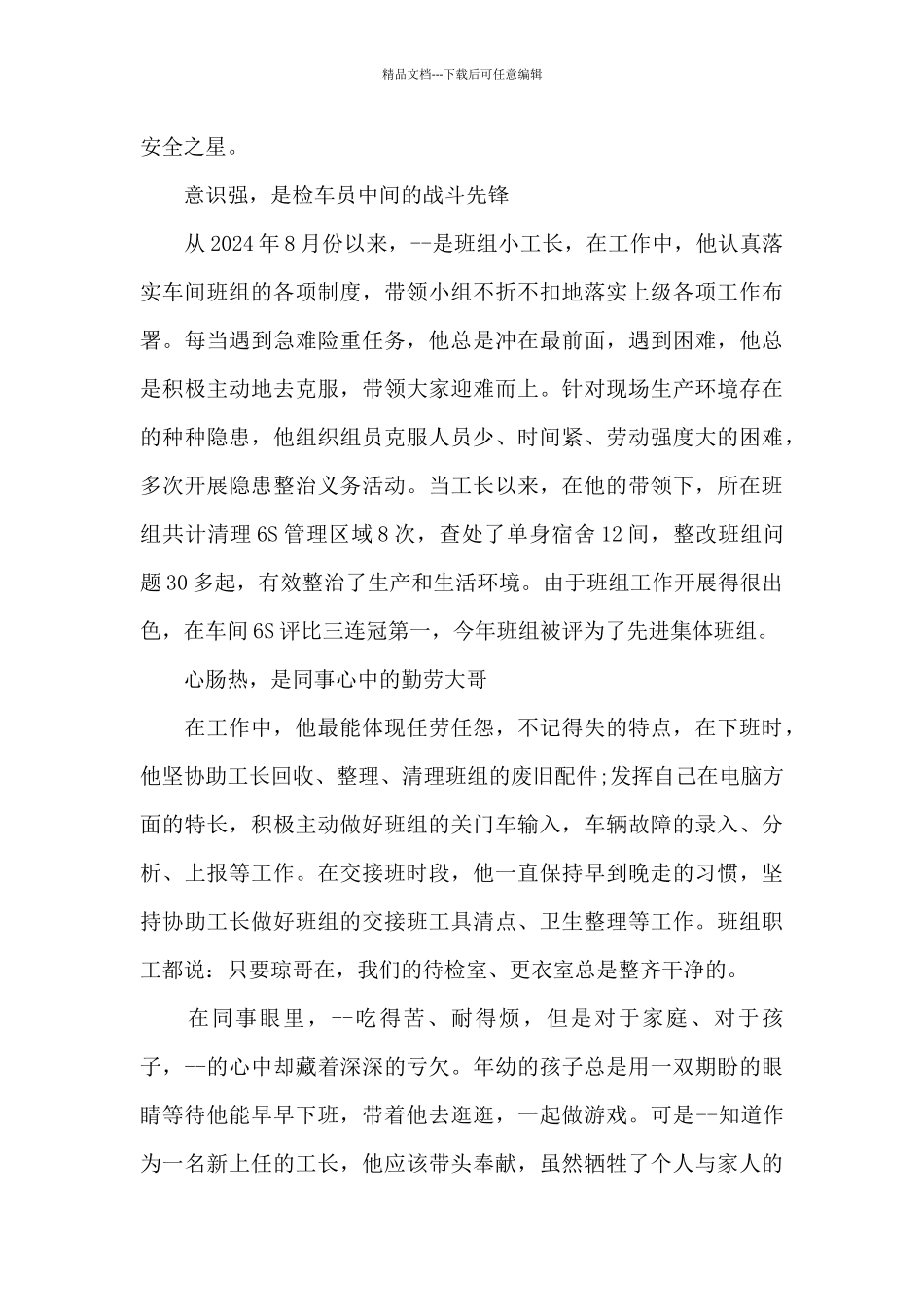 精品文档---下载后可任意编辑

安全之星。

意识强，是检车员中间的战斗先锋

从2024年8月份以来，--是班组小工长，在工作中，他认真落实车间班组的各项制度，带领小组不折不扣地落实上级各项工作布署。每当遇到急难险重任务，他总是冲在最前面，遇到困难，他总是积极主动地去克服，带领大家迎难而上。针对现场生产环境存在的种种隐患，他组织组员克服人员少、时间紧、劳动强度大的困难，多次开展隐患整治义务活动。当工长以来，在他的带领下，所在班组共计清理6S管理区域8次，查处了单身宿舍12间，整改班组问题30多起，有效整治了生产和生活环境。由于班组工作开展得很出色，在车间6S评比三连冠第一，今年班组被评为了先进集体班组。

心肠热，是同事心中的勤劳大哥

在工作中，他最能体现任劳任怨，不记得失的特点，在下班时，他坚协助工长回收、整理、清理班组的废旧配件;发挥自己在电脑方面的特长，积极主动做好班组的关门车输入，车辆故障的录入、分析、上报等工作。在交接班时段，他一直保持早到晚走的习惯，坚持协助工长做好班组的交接班工具清点、卫生整理等工作。班组职工都说：只要琼哥在，我们的待检室、更衣室总是整齐干净的。

在同事眼里，--吃得苦、耐得烦，但是对于家庭、对于孩子，--的心中却藏着深深的亏欠。年幼的孩子总是用一双期盼的眼睛等待他能早早下班，带着他去逛逛，一起做游戏。可是--知道作为一名新上任的工长，他应该带头奉献，虽然牺牲了个人与家人的